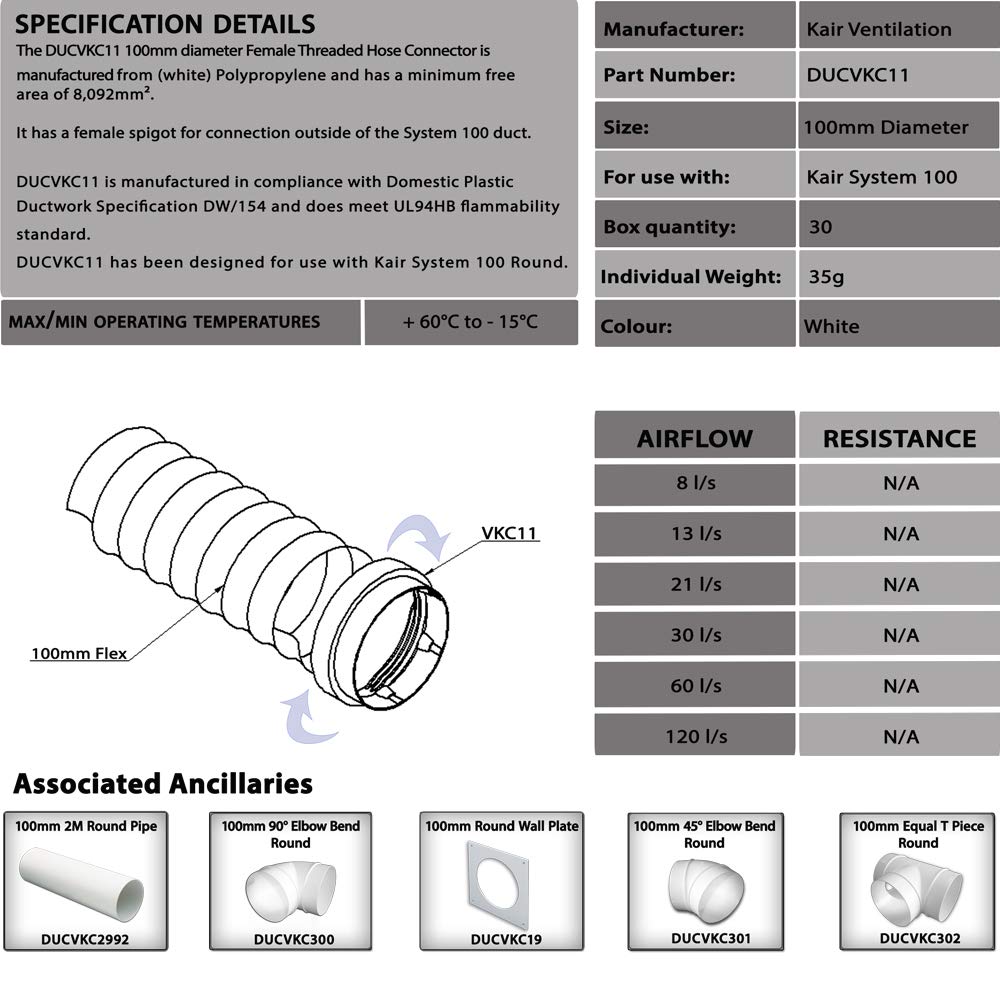 SPECIFICATION DETAILS

The DUCVKC11 100mm diameter Female Threaded Hose Connector is manufactured from (white) Polypropylene and has a minimum free area of 8,092mm².

It has a female spigot for connection outside of the System 100 duct.

DUCVKC11 is manufactured in compliance with Domestic Plastic Ductwork Specification DW/154 and does meet UL94HB flammability standard.

DUCVKC11 has been designed for use with Kair System 100 Round.

| MAX/MIN OPERATING TEMPERATURES | + 60°C to - 15°C |
|---|---|

| Manufacturer: | Kair Ventilation |
|---|---|
| Part Number: | DUCVKC11 |
| Size: | 100mm Diameter |
| For use with: | Kair System 100 |
| Box quantity: | 30 |
| Individual Weight: | 35g |
| Colour: | White |

VKC11

100mm Flex

| AIRFLOW | RESISTANCE |
|---|---|
| 8 l/s | N/A |
| 13 l/s | N/A |
| 21 l/s | N/A |
| 30 l/s | N/A |
| 60 l/s | N/A |
| 120 l/s | N/A |

Associated Ancillaries

100mm 2M Round Pipe
DUCVKC2992

100mm 90° Elbow Bend Round
DUCVKC300

100mm Round Wall Plate
DUCVKC19

100mm 45° Elbow Bend Round
DUCVKC301

100mm Equal T Piece Round
DUCVKC302